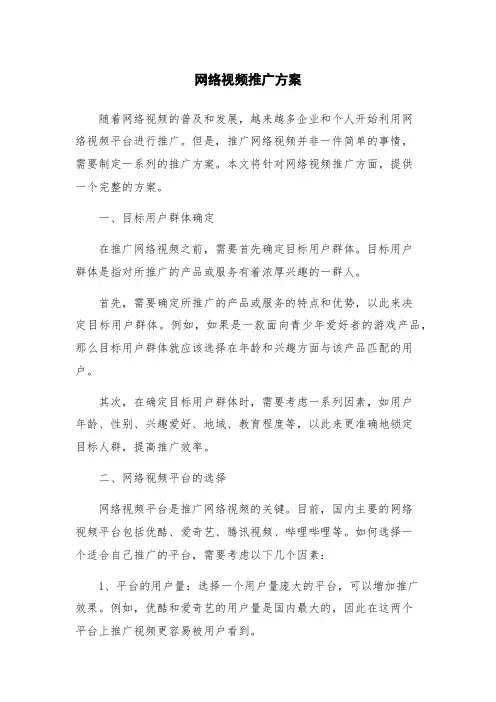 网络视频推广方案

随着网络视频的普及和发展，越来越多企业和个人开始利用网络视频平台进行推广。但是，推广网络视频并非一件简单的事情，需要制定一系列的推广方案。本文将针对网络视频推广方面，提供一个完整的方案。

一、目标用户群体确定

在推广网络视频之前，需要首先确定目标用户群体。目标用户群体是指对所推广的产品或服务有着浓厚兴趣的一群人。

首先，需要确定所推广的产品或服务的特点和优势，以此来决定目标用户群体。例如，如果是一款面向青少年爱好者的游戏产品，那么目标用户群体就应该选择在年龄和兴趣方面与该产品匹配的用户。

其次，在确定目标用户群体时，需要考虑一系列因素，如用户年龄、性别、兴趣爱好、地域、教育程度等，以此来更准确地锁定目标人群，提高推广效率。

二、网络视频平台的选择

网络视频平台是推广网络视频的关键。目前，国内主要的网络视频平台包括优酷、爱奇艺、腾讯视频、哔哩哔哩等。如何选择一个适合自己推广的平台，需要考虑以下几个因素：

1、平台的用户量：选择一个用户量庞大的平台，可以增加推广效果。例如，优酷和爱奇艺的用户量是国内最大的，因此在这两个平台上推广视频更容易被用户看到。